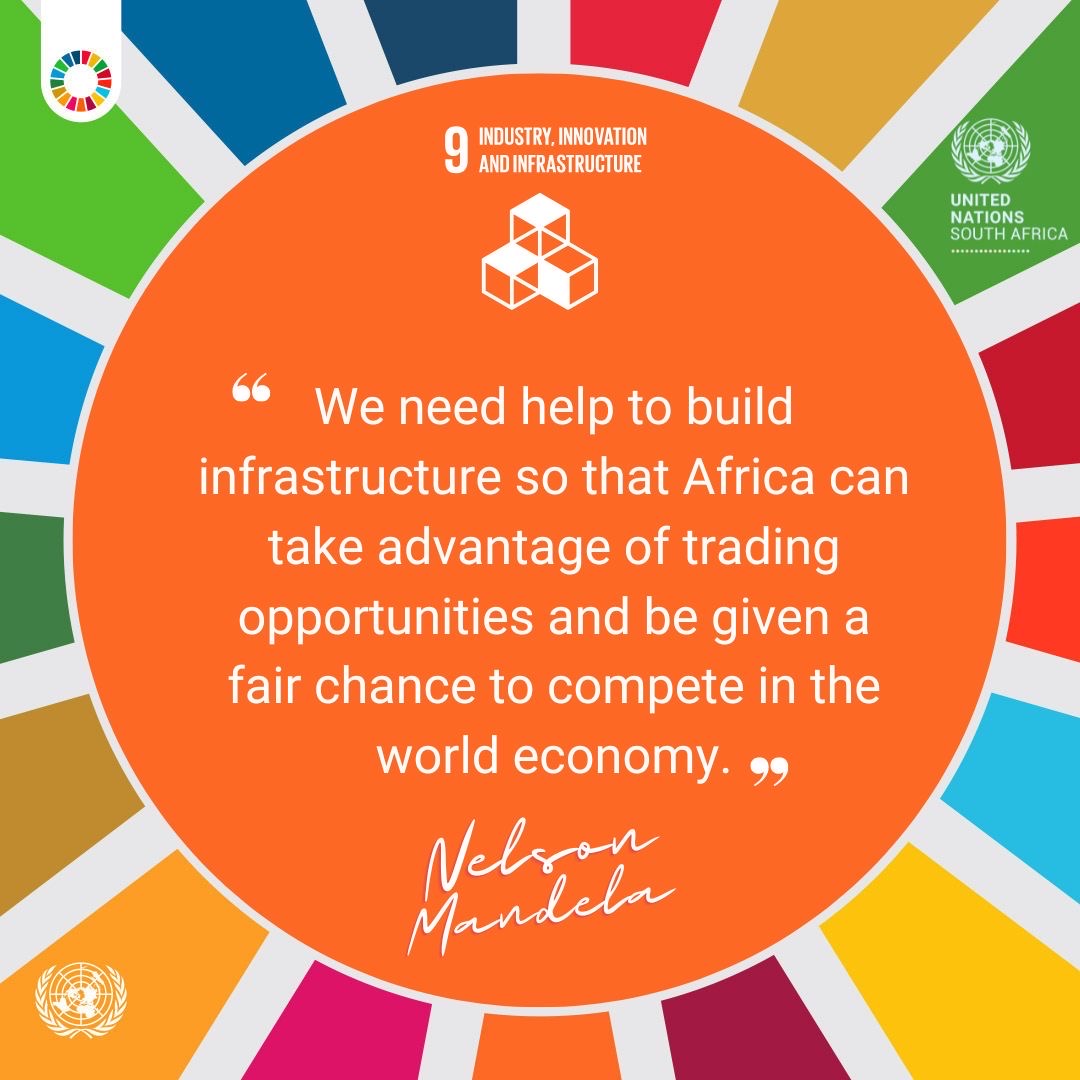 9 INDUSTRY, INNOVATION AND INFRASTRUCTURE

UNITED NATIONS SOUTH AFRICA

❝ We need help to build infrastructure so that Africa can take advantage of trading opportunities and be given a fair chance to compete in the world economy. ❞

Nelson Mandela